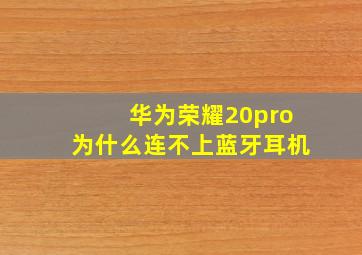 华为荣耀20pro
为什么连不上蓝牙耳机